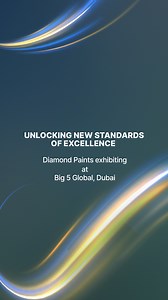 UNLOCKING NEW STANDARDS OF EXCELLENCE

Diamond Paints exhibiting at Big 5 Global, Dubai